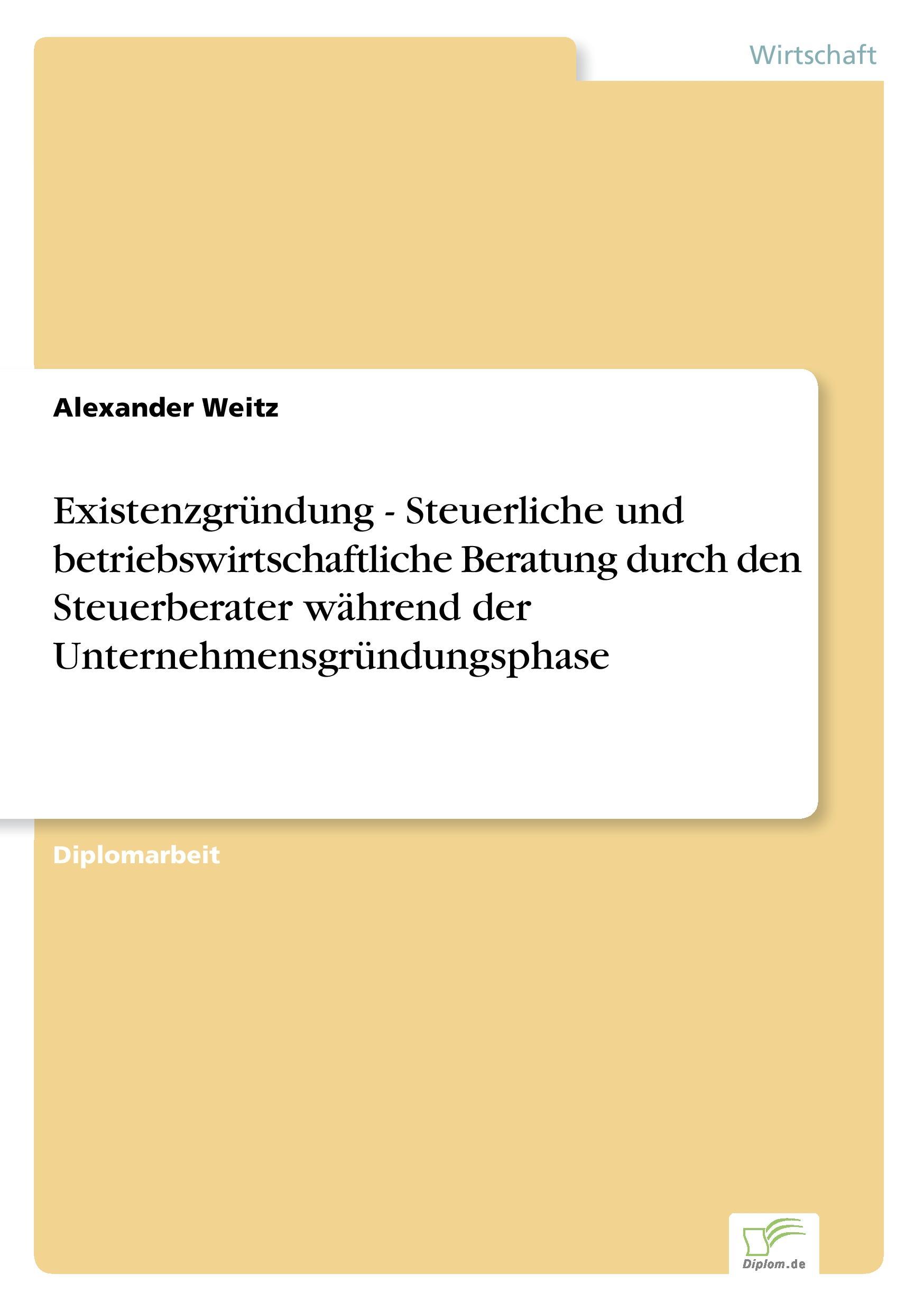 Wirtschaft

Alexander Weitz

Existenzgründung - Steuerliche und betriebswirtschaftliche Beratung durch den Steuerberater während der Unternehmensgründungsphase

Diplomarbeit

Diplom.de